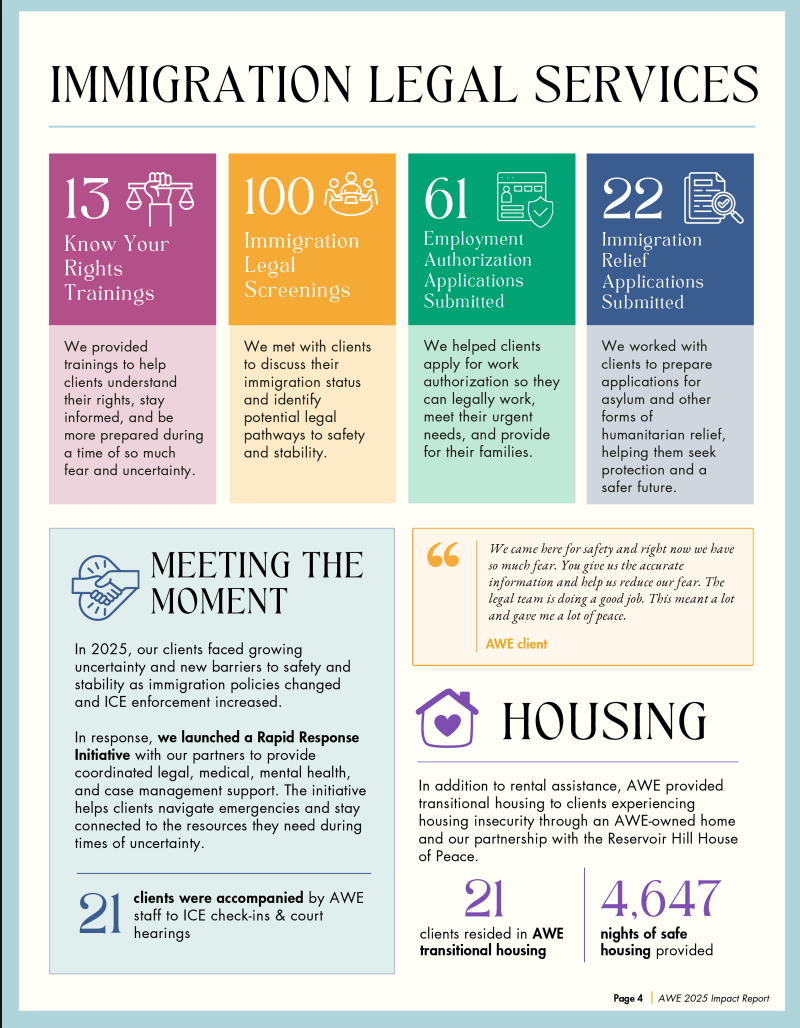 IMMIGRATION LEGAL SERVICES

13
Know Your Rights Trainings

We provided trainings to help clients understand their rights, stay informed, and be more prepared during a time of so much fear and uncertainty.

100
Immigration Legal Screenings

We met with clients to discuss their immigration status and identify potential legal pathways to safety and stability.

61
Employment Authorization Applications Submitted

We helped clients apply for work authorization so they can legally work, meet their urgent needs, and provide for their families.

22
Immigration Relief Applications Submitted

We worked with clients to prepare applications for asylum and other forms of humanitarian relief, helping them seek protection and a safer future.

MEETING THE MOMENT

In 2025, our clients faced growing uncertainty and new barriers to safety and stability as immigration policies changed and ICE enforcement increased.

In response, we launched a Rapid Response Initiative with our partners to provide coordinated legal, medical, mental health, and case management support. The initiative helps clients navigate emergencies and stay connected to the resources they need during times of uncertainty.

21 clients were accompanied by AWE staff to ICE check-ins & court hearings

We came here for safety and right now we have so much fear. You give us the accurate information and help us reduce our fear. The legal team is doing a good job. This meant a lot and gave me a lot of peace.

AWE client

HOUSING

In addition to rental assistance, AWE provided transitional housing to clients experiencing housing insecurity through an AWE-owned home and our partnership with the Reservoir Hill House of Peace.

21
clients resided in AWE transitional housing

4,647
nights of safe housing provided

Page 4 | AWE 2025 Impact Report